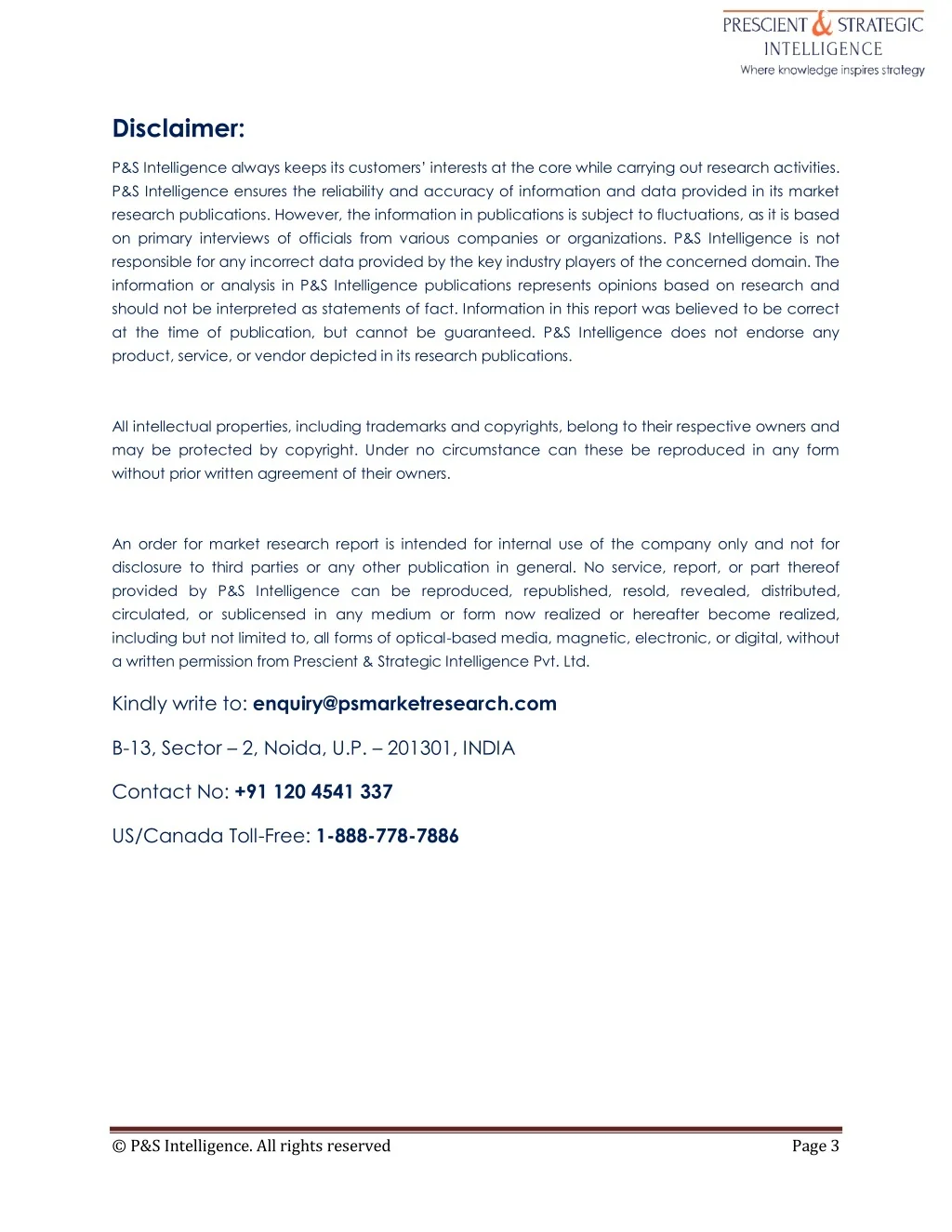 PRESCIENT & STRATEGIC INTELLIGENCE
Where knowledge inspires strategy

Disclaimer:

P&S Intelligence always keeps its customers' interests at the core while carrying out research activities. P&S Intelligence ensures the reliability and accuracy of information and data provided in its market research publications. However, the information in publications is subject to fluctuations, as it is based on primary interviews of officials from various companies or organizations. P&S Intelligence is not responsible for any incorrect data provided by the key industry players of the concerned domain. The information or analysis in P&S Intelligence publications represents opinions based on research and should not be interpreted as statements of fact. Information in this report was believed to be correct at the time of publication, but cannot be guaranteed. P&S Intelligence does not endorse any product, service, or vendor depicted in its research publications.

All intellectual properties, including trademarks and copyrights, belong to their respective owners and may be protected by copyright. Under no circumstance can these be reproduced in any form without prior written agreement of their owners.

An order for market research report is intended for internal use of the company only and not for disclosure to third parties or any other publication in general. No service, report, or part thereof provided by P&S Intelligence can be reproduced, republished, resold, revealed, distributed, circulated, or sublicensed in any medium or form now realized or hereafter become realized, including but not limited to, all forms of optical-based media, magnetic, electronic, or digital, without a written permission from Prescient & Strategic Intelligence Pvt. Ltd.

Kindly write to: enquiry@psmarketresearch.com

B-13, Sector – 2, Noida, U.P. – 201301, INDIA

Contact No: +91 120 4541 337

US/Canada Toll-Free: 1-888-778-7886

© P&S Intelligence. All rights reserved

Page 3